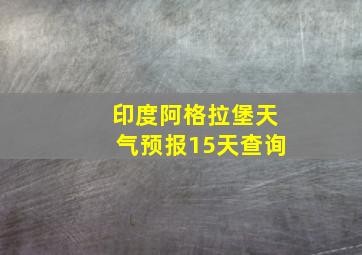 印度阿格拉堡天气预报15天查询